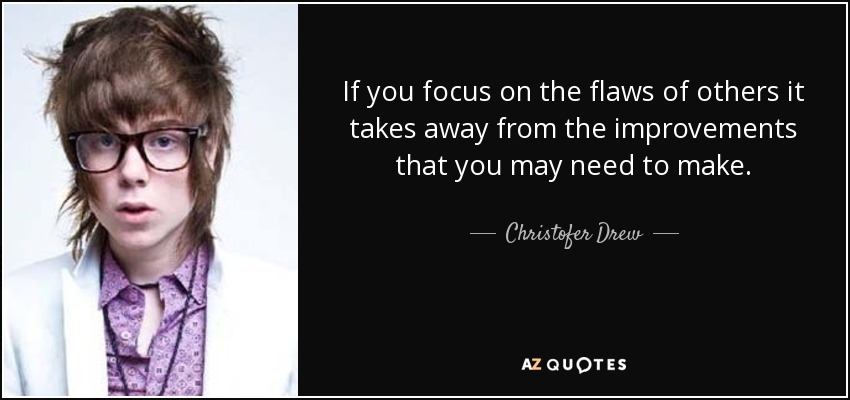 If you focus on the flaws of others it takes away from the improvements that you may need to make.

— Christofer Drew —

AZ QUOTES